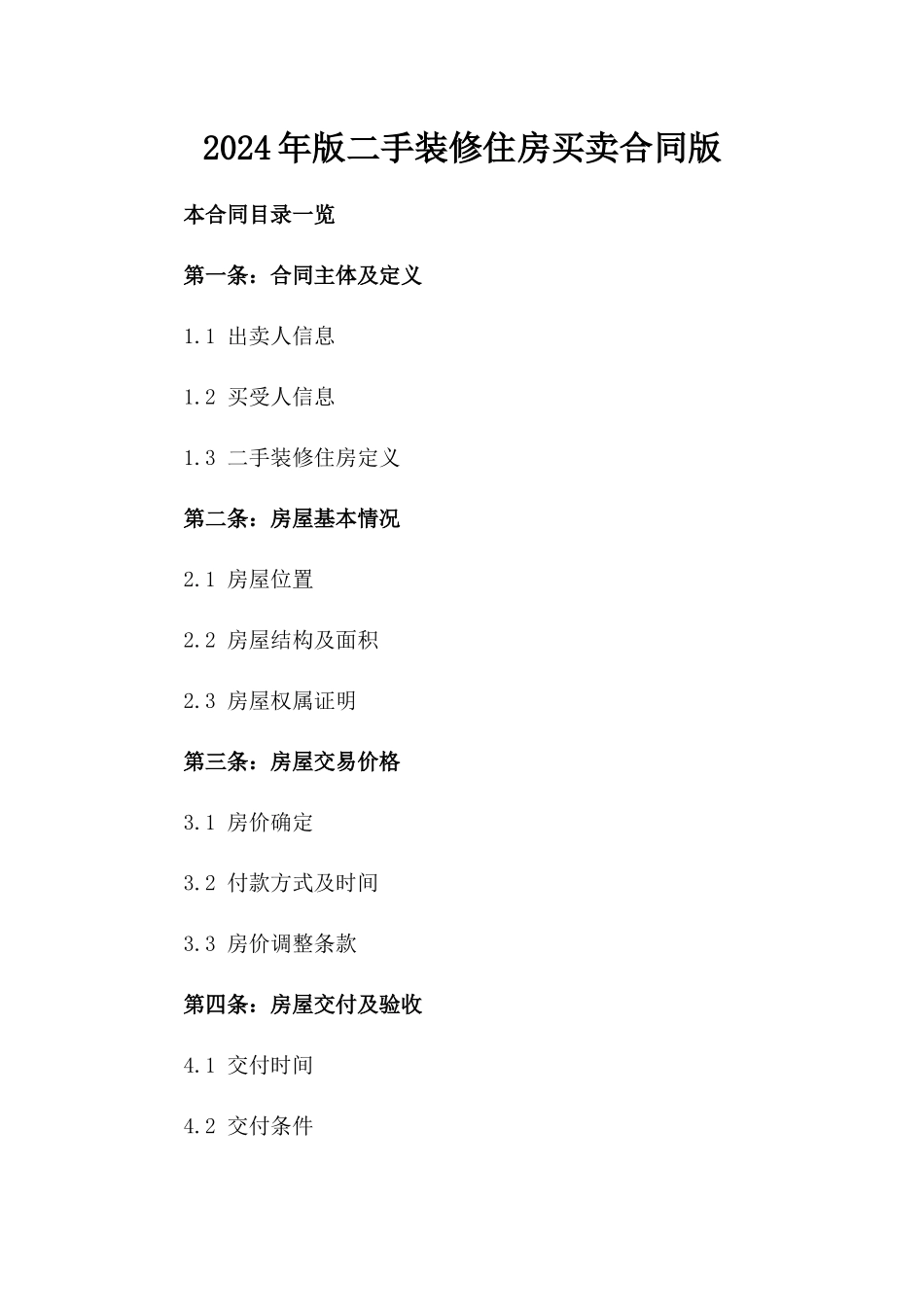 2024年版二手装修住房买卖合同版

本合同目录一览

第一条：合同主体及定义

1.1 出卖人信息

1.2 买受人信息

1.3 二手装修住房定义

第二条：房屋基本情况

2.1 房屋位置

2.2 房屋结构及面积

2.3 房屋权属证明

第三条：房屋交易价格

3.1 房价确定

3.2 付款方式及时间

3.3 房价调整条款

第四条：房屋交付及验收

4.1 交付时间

4.2 交付条件